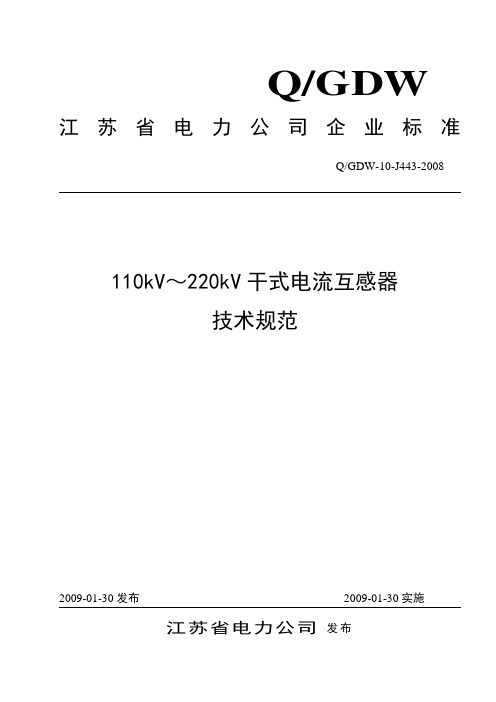 Q/GDW

江苏省电力公司企业标准

Q/GDW-10-J443-2008

110kV～220kV 干式电流互感器
技术规范

2009-01-30 发布

2009-01-30 实施

江苏省电力公司 发布